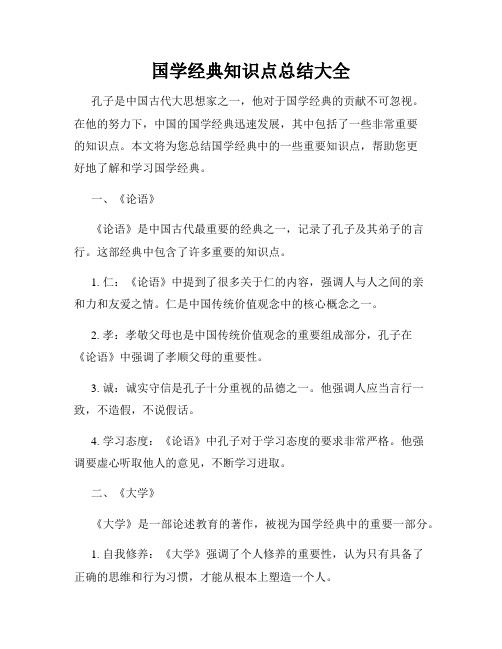 国学经典知识点总结大全

孔子是中国古代大思想家之一，他对于国学经典的贡献不可忽视。在他的努力下，中国的国学经典迅速发展，其中包括了一些非常重要的知识点。本文将为您总结国学经典中的一些重要知识点，帮助您更好地了解和学习国学经典。

一、《论语》

《论语》是中国古代最重要的经典之一，记录了孔子及其弟子的言行。这部经典中包含了许多重要的知识点。

1. 仁：《论语》中提到了很多关于仁的内容，强调人与人之间的亲和力和友爱之情。仁是中国传统价值观念中的核心概念之一。

2. 孝：孝敬父母也是中国传统价值观念的重要组成部分，孔子在《论语》中强调了孝顺父母的重要性。

3. 诚：诚实守信是孔子十分重视的品德之一。他强调人应当言行一致，不造假，不说假话。

4. 学习态度：《论语》中孔子对于学习态度的要求非常严格。他强调要虚心听取他人的意见，不断学习进取。

二、《大学》

《大学》是一部论述教育的著作，被视为国学经典中的重要一部分。

1. 自我修养：《大学》强调了个人修养的重要性，认为只有具备了正确的思维和行为习惯，才能从根本上塑造一个人。